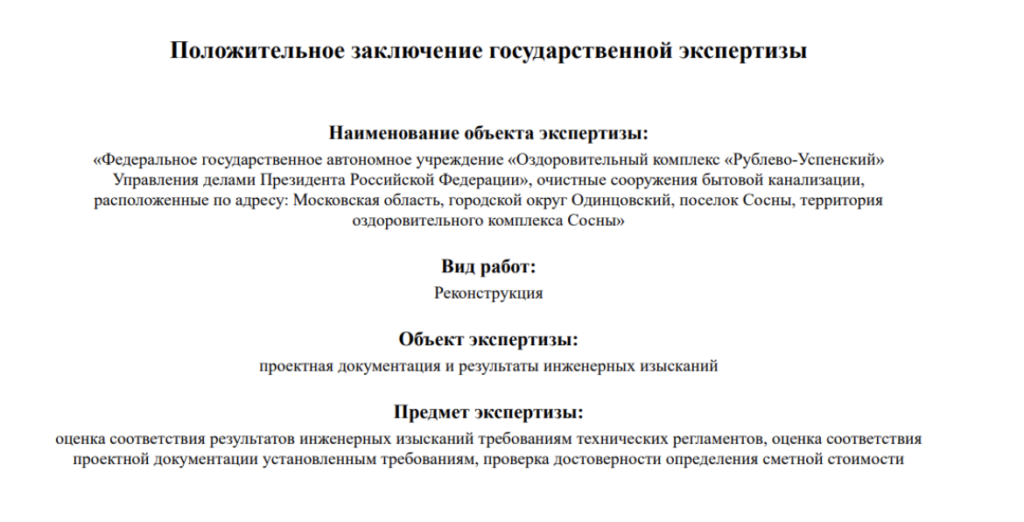 Положительное заключение государственной экспертизы

Наименование объекта экспертизы:
«Федеральное государственное автономное учреждение «Оздоровительный комплекс «Рублево-Успенский» Управления делами Президента Российской Федерации», очистные сооружения бытовой канализации, расположенные по адресу: Московская область, городской округ Одинцовский, поселок Сосны, территория оздоровительного комплекса Сосны»

Вид работ:
Реконструкция

Объект экспертизы:
проектная документация и результаты инженерных изысканий

Предмет экспертизы:
оценка соответствия результатов инженерных изысканий требованиям технических регламентов, оценка соответствия проектной документации установленным требованиям, проверка достоверности определения сметной стоимости